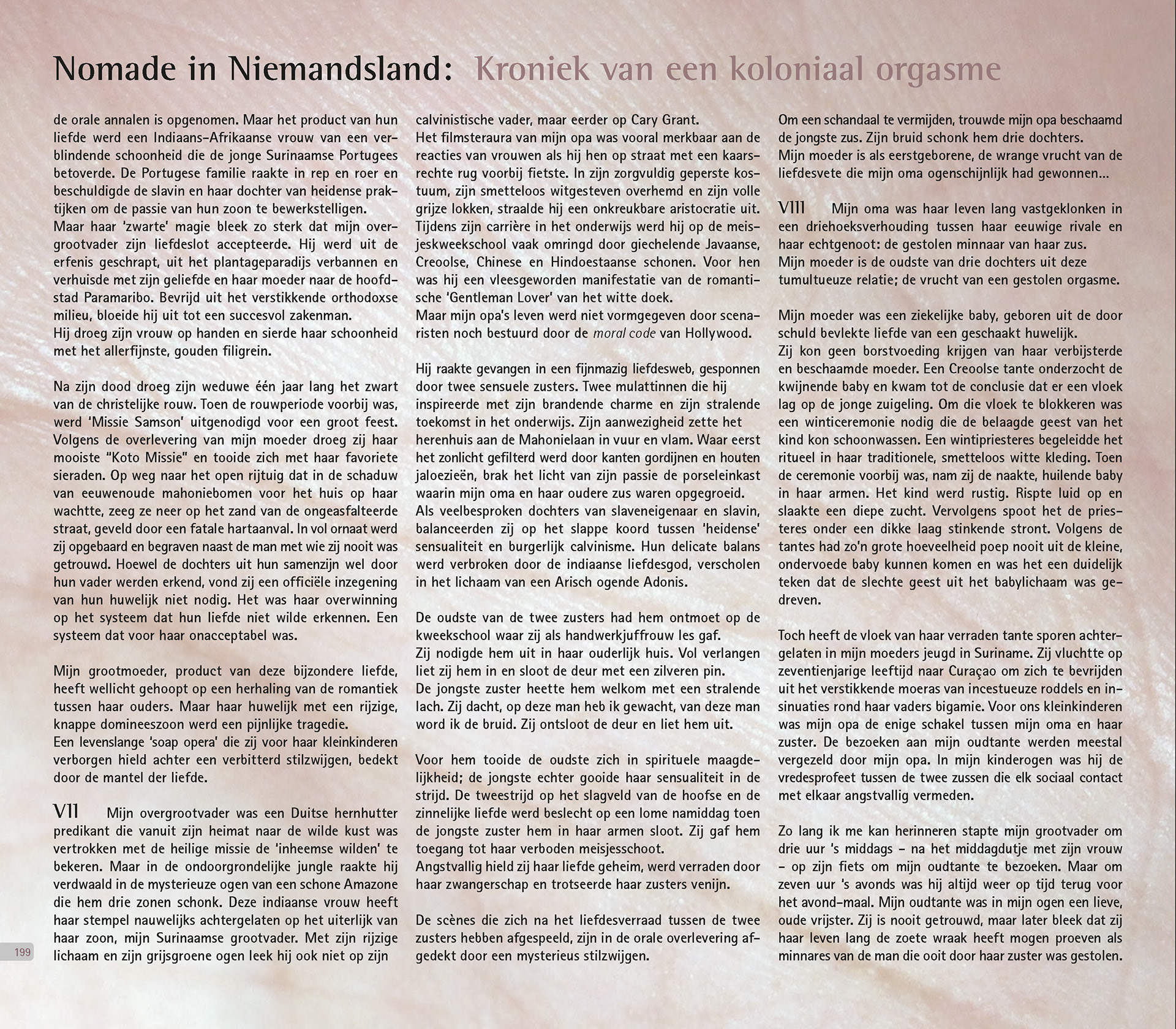 Nomade in Niemandsland: Kroniek van een koloniaal orgasme

de orale annalen is opgenomen. Maar het product van hun liefde werd een Indiaans-Afrikaanse vrouw van een verblindende schoonheid die de jonge Surinaamse Portugees betoverde. De Portugese familie raakte in rep en roer en beschuldigde de slavin en haar dochter van heidense praktijken om de passie van hun zoon te bewerkstelligen.
Maar haar 'zwarte' magie bleek zo sterk dat mijn overgrootvader zijn liefdeslot accepteerde. Hij werd uit de erfenis geschrapt, uit het plantageparadijs verbannen en verhuisde met zijn geliefde en haar moeder naar de hoofdstad Paramaribo. Bevrijd uit het verstikkende orthodoxse milieu, bloeide hij uit tot een succesvol zakenman.
Hij droeg zijn vrouw op handen en sierde haar schoonheid met het allerfijnste, gouden filigrein.

Na zijn dood droeg zijn weduwe één jaar lang het zwart van de christelijke rouw. Toen de rouwperiode voorbij was, werd 'Missie Samson' uitgenodigd voor een groot feest. Volgens de overlevering van mijn moeder droeg zij haar mooiste "Koto Missie" en tooide zich met haar favoriete sieraden. Op weg naar het open rijtuig dat in de schaduw van eeuwenoude mahoniebomen voor het huis op haar wachtte, zeeg ze neer op het zand van de ongeasfalteerde straat, geveld door een fatale hartaanval. In vol ornaat werd zij opgebaard en begraven naast de man met wie zij nooit was getrouwd. Hoewel de dochters uit hun samenzijn wel door hun vader werden erkend, vond zij een officiële inzegening van hun huwelijk niet nodig. Het was haar overwinning op het systeem dat hun liefde niet wilde erkennen. Een systeem dat voor haar onacceptabel was.

Mijn grootmoeder, product van deze bijzondere liefde, heeft wellicht gehoopt op een herhaling van de romantiek tussen haar ouders. Maar haar huwelijk met een rijzige, knappe domineeszoon werd een pijnlijke tragedie.
Een levenslange 'soap opera' die zij voor haar kleinkinderen verborgen hield achter een verbitterd stilzwijgen, bedekt door de mantel der liefde.

VII Mijn overgrootvader was een Duitse hernhutter predikant die vanuit zijn heimat naar de wilde kust was vertrokken met de heilige missie de 'inheemse wilden' te bekeren. Maar in de ondoorgrondelijke jungle raakte hij verdwaald in de mysterieuze ogen van een schone Amazone die hem drie zonen schonk. Deze indiaanse vrouw heeft haar stempel nauwelijks achtergelaten op het uiterlijk van haar zoon, mijn Surinaamse grootvader. Met zijn rijzige lichaam en zijn grijsgroene ogen leek hij ook niet op zijn

199

calvinistische vader, maar eerder op Cary Grant.
Het filmsteraura van mijn opa was vooral merkbaar aan de reacties van vrouwen als hij hen op straat met een kaarsrechte rug voorbij fietste. In zijn zorgvuldig geperste kostuum, zijn smetteloos witgesteven overhemd en zijn volle grijze lokken, straalde hij een onkreukbare aristocratie uit. Tijdens zijn carrière in het onderwijs werd hij op de meisjeskweekschool vaak omringd door giechelende Javaanse, Creoolse, Chinese en Hindoestaanse schonen. Voor hen was hij een vleesgeworden manifestatie van de romantische 'Gentleman Lover' van het witte doek.
Maar mijn opa's leven werd niet vormgegeven door scenaristen noch bestuurd door de moral code van Hollywood.

Hij raakte gevangen in een fijnmazig liefdesweb, gesponnen door twee sensuele zusters. Twee mulattinnen die hij inspireerde met zijn brandende charme en zijn stralende toekomst in het onderwijs. Zijn aanwezigheid zette het herenhuis aan de Mahonielaan in vuur en vlam. Waar eerst het zonlicht gefilterd werd door kanten gordijnen en houten jaloezieën, brak het licht van zijn passie de porseleinkast waarin mijn oma en haar oudere zus waren opgegroeid.
Als veelbesproken dochters van slaveneigenaar en slavin, balanceerden zij op het slappe koord tussen 'heidense' sensualiteit en burgerlijk calvinisme. Hun delicate balans werd verbroken door de indiaanse liefdesgod, verscholen in het lichaam van een Arisch ogende Adonis.

De oudste van de twee zusters had hem ontmoet op de kweekschool waar zij als handwerkjuffrouw les gaf.
Zij nodigde hem uit in haar ouderlijk huis. Vol verlangen liet zij hem in en sloot de deur met een zilveren pin.
De jongste zuster heette hem welkom met een stralende lach. Zij dacht, op deze man heb ik gewacht, van deze man word ik de bruid. Zij ontsloot de deur en liet hem uit.

Voor hem tooide de oudste zich in spirituele maagdelijkheid; de jongste echter gooide haar sensualiteit in de strijd. De tweestrijd op het slagveld van de hoofse en de zinnelijke liefde werd beslecht op een lome namiddag toen de jongste zuster hem in haar armen sloot. Zij gaf hem toegang tot haar verboden meisjesschoot.
Angstvallig hield zij haar liefde geheim, werd verraden door haar zwangerschap en trotseerde haar zusters venijn.

De scènes die zich na het liefdesverraad tussen de twee zusters hebben afgespeeld, zijn in de orale overlevering afgedekt door een mysterieus stilzwijgen.

Om een schandaal te vermijden, trouwde mijn opa beschaamd de jongste zus. Zijn bruid schonk hem drie dochters.
Mijn moeder is als eerstgeborene, de wrange vrucht van de liefdesvete die mijn oma ogenschijnlijk had gewonnen...

VIII Mijn oma was haar leven lang vastgeklonken in een driehoeksverhouding tussen haar eeuwige rivale en haar echtgenoot: de gestolen minnaar van haar zus.
Mijn moeder is de oudste van drie dochters uit deze tumultueuze relatie; de vrucht van een gestolen orgasme.

Mijn moeder was een ziekelijke baby, geboren uit de door schuld bevlekte liefde van een geschaakt huwelijk.
Zij kon geen borstvoeding krijgen van haar verbijsterde en beschaamde moeder. Een Creoolse tante onderzocht de kwijnende baby en kwam tot de conclusie dat er een vloek lag op de jonge zuigeling. Om die vloek te blokkeren was een winticeremonie nodig die de belaagde geest van het kind kon schoonwassen. Een wintipriesteres begeleidde het ritueel in haar traditionele, smetteloos witte kleding. Toen de ceremonie voorbij was, nam zij de naakte, huilende baby in haar armen. Het kind werd rustig. Rispte luid op en slaakte een diepe zucht. Vervolgens spoot het de priesteres onder een dikke laag stinkende stront. Volgens de tantes had zo'n grote hoeveelheid poep nooit uit de kleine, ondervoede baby kunnen komen en was het een duidelijk teken dat de slechte geest uit het babylichaam was gedreven.

Toch heeft de vloek van haar verraden tante sporen achtergelaten in mijn moeders jeugd in Suriname. Zij vluchtte op zeventienjarige leeftijd naar Curaçao om zich te bevrijden uit het verstikkende moeras van incestueuze roddels en insinuaties rond haar vaders bigamie. Voor ons kleinkinderen was mijn opa de enige schakel tussen mijn oma en haar zuster. De bezoeken aan mijn oudtante werden meestal vergezeld door mijn opa. In mijn kinderogen was hij de vredesprofeet tussen de twee zussen die elk sociaal contact met elkaar angstvallig vermeden.

Zo lang ik me kan herinneren stapte mijn grootvader om drie uur 's middags – na het middagdutje met zijn vrouw – op zijn fiets om mijn oudtante te bezoeken. Maar om zeven uur 's avonds was hij altijd weer op tijd terug voor het avond-maal. Mijn oudtante was in mijn ogen een lieve, oude vrijster. Zij is nooit getrouwd, maar later bleek dat zij haar leven lang de zoete wraak heeft mogen proeven als minnares van de man die ooit door haar zuster was gestolen.